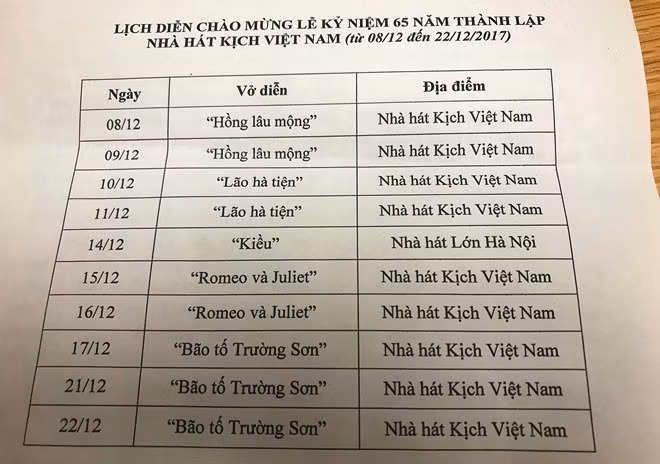 LỊCH DIỄN CHÀO MỪNG LỄ KỶ NIỆM 65 NĂM THÀNH LẬP
NHÀ HÁT KỊCH VIỆT NAM (từ 08/12 đến 22/12/2017)

| Ngày | Vở diễn | Địa điểm |
|---|---|---|
| 08/12 | “Hồng lâu mộng” | Nhà hát Kịch Việt Nam |
| 09/12 | “Hồng lâu mộng” | Nhà hát Kịch Việt Nam |
| 10/12 | “Lão hà tiện” | Nhà hát Kịch Việt Nam |
| 11/12 | “Lão hà tiện” | Nhà hát Kịch Việt Nam |
| 14/12 | “Kiều” | Nhà hát Lớn Hà Nội |
| 15/12 | “Romeo và Juliet” | Nhà hát Kịch Việt Nam |
| 16/12 | “Romeo và Juliet” | Nhà hát Kịch Việt Nam |
| 17/12 | “Bão tố Trường Sơn” | Nhà hát Kịch Việt Nam |
| 21/12 | “Bão tố Trường Sơn” | Nhà hát Kịch Việt Nam |
| 22/12 | “Bão tố Trường Sơn” | Nhà hát Kịch Việt Nam |